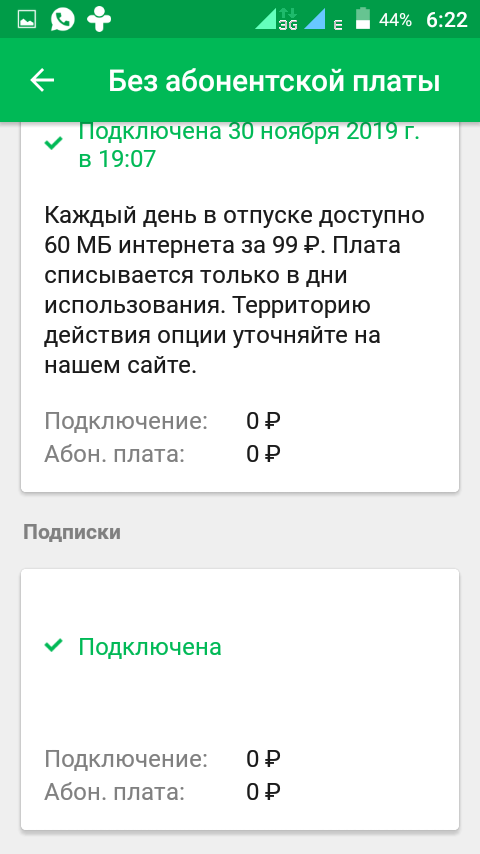 3G E 44% 6:22

Без абонентской платы

Подключена 30 ноября 2019 г. в 19:07

Каждый день в отпуске доступно 60 МБ интернета за 99 ₽. Плата списывается только в дни использования. Территорию действия опции уточняйте на нашем сайте.

Подключение: 0 ₽
Абон. плата: 0 ₽

Подписки

Подключена

Подключение: 0 ₽
Абон. плата: 0 ₽